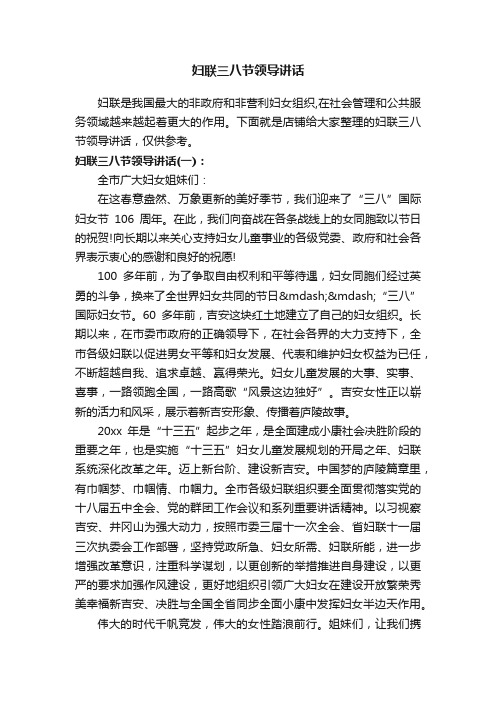 妇联三八节领导讲话

妇联是我国最大的非政府和非营利妇女组织,在社会管理和公共服务领域越来越起着更大的作用。下面就是店铺给大家整理的妇联三八节领导讲话，仅供参考。

妇联三八节领导讲话(一)：

全市广大妇女姐妹们：

在这春意盎然、万象更新的美好季节，我们迎来了“三八”国际妇女节 106 周年。在此，我们向奋战在各条战线上的女同胞致以节日的祝贺!向长期以来关心支持妇女儿童事业的各级党委、政府和社会各界表示衷心的感谢和良好的祝愿!

100 多年前，为了争取自由权利和平等待遇，妇女同胞们经过英勇的斗争，换来了全世界妇女共同的节日&mdash;&mdash;“三八”国际妇女节。60 多年前，吉安这块红土地建立了自己的妇女组织。长期以来，在市委市政府的正确领导下，在社会各界的大力支持下，全市各级妇联以促进男女平等和妇女发展、代表和维护妇女权益为已任，不断超越自我、追求卓越、赢得荣光。妇女儿童发展的大事、实事、喜事，一路领跑全国，一路高歌“风景这边独好”。吉安女性正以崭新的活力和风采，展示着新吉安形象、传播着庐陵故事。

20xx 年是“十三五”起步之年，是全面建成小康社会决胜阶段的重要之年，也是实施“十三五”妇女儿童发展规划的开局之年、妇联系统深化改革之年。迈上新台阶、建设新吉安。中国梦的庐陵篇章里，有巾帼梦、巾帼情、巾帼力。全市各级妇联组织要全面贯彻落实党的十八届五中全会、党的群团工作会议和系列重要讲话精神。以习视察吉安、井冈山为强大动力，按照市委三届十一次全会、省妇联十一届三次执委会工作部署，坚持党政所急、妇女所需、妇联所能，进一步增强改革意识，注重科学谋划，以更创新的举措推进自身建设，以更严的要求加强作风建设，更好地组织引领广大妇女在建设开放繁荣秀美幸福新吉安、决胜与全国全省同步全面小康中发挥妇女半边天作用。

伟大的时代千帆竞发，伟大的女性踏浪前行。姐妹们，让我们携